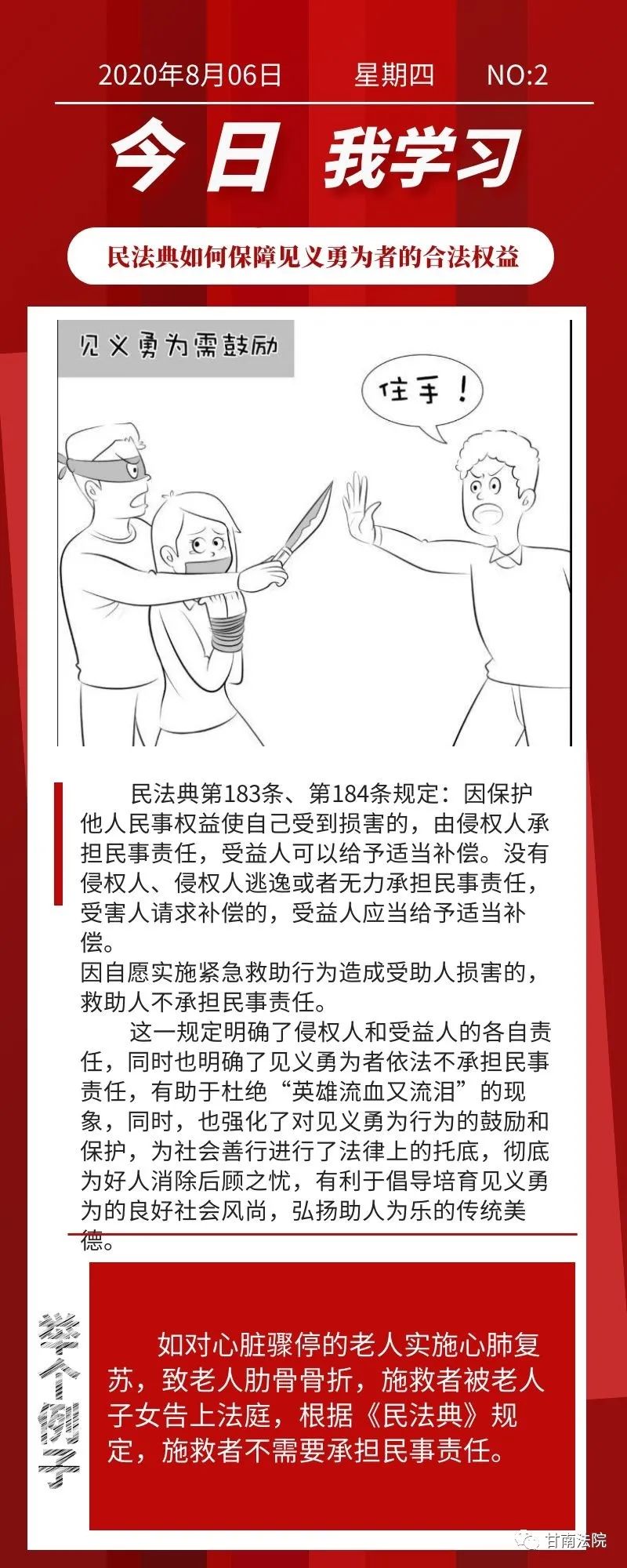 2020年8月06日 星期四 NO:2

今日 我学习

民法典如何保障见义勇为者的合法权益

见义勇为需鼓励

住手！

民法典第183条、第184条规定：因保护他人民事权益使自己受到损害的，由侵权人承担民事责任，受益人可以给予适当补偿。没有侵权人、侵权人逃逸或者无力承担民事责任，受害人请求补偿的，受益人应当给予适当补偿。
因自愿实施紧急救助行为造成受助人损害的，救助人不承担民事责任。

这一规定明确了侵权人和受益人的各自责任，同时也明确了见义勇为者依法不承担民事责任，有助于杜绝“英雄流血又流泪”的现象，同时，也强化了对见义勇为行为的鼓励和保护，为社会善行进行了法律上的托底，彻底为好人消除后顾之忧，有利于倡导培育见义勇为的良好社会风尚，弘扬助人为乐的传统美德。

举个例子

如对心脏骤停的老人实施心肺复苏，致老人肋骨骨折，施救者被老人子女告上法庭，根据《民法典》规定，施救者不需要承担民事责任。

甘南法院